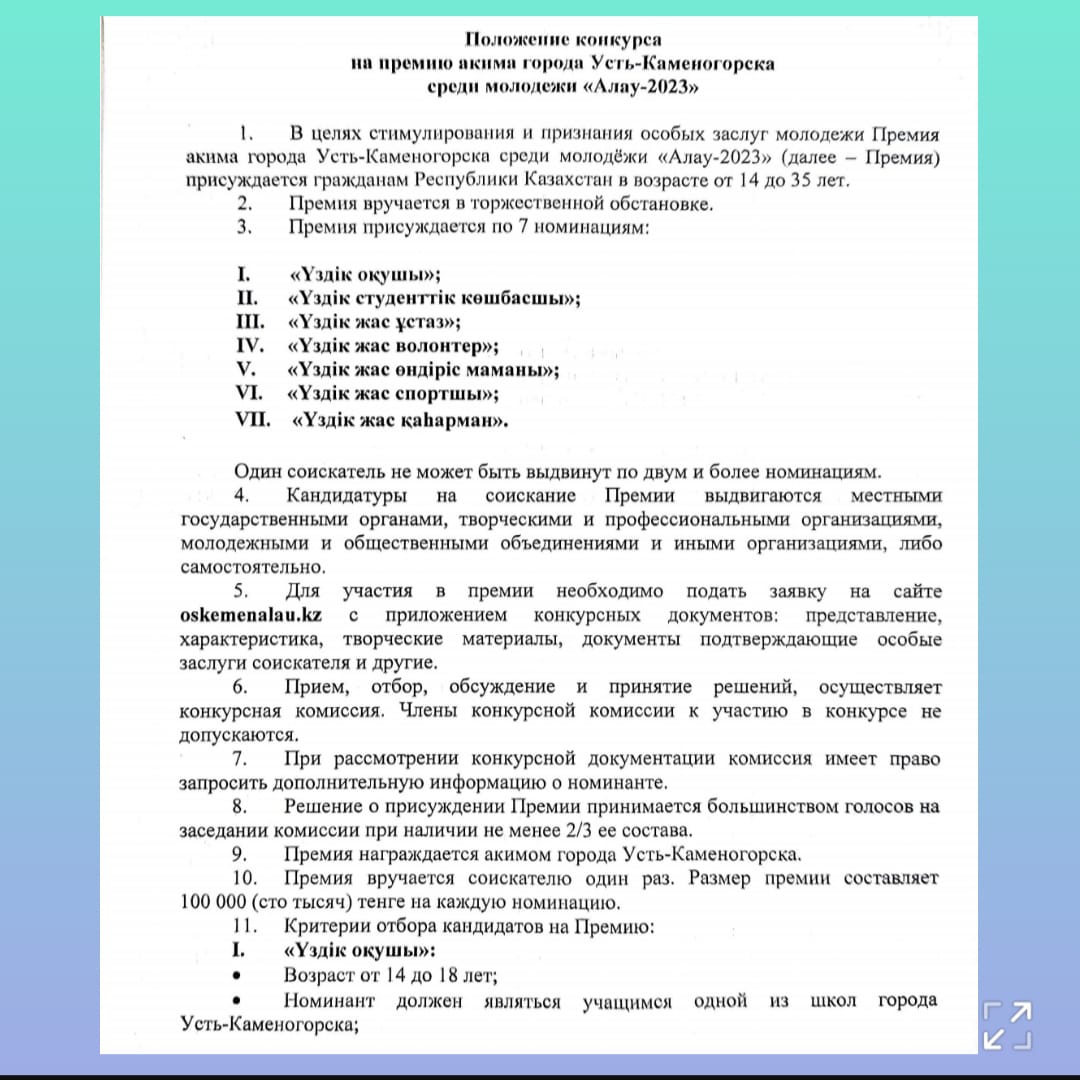 Положение конкурса
на премию акима города Усть-Каменогорска
среди молодежи «Алау-2023»

1. В целях стимулирования и признания особых заслуг молодежи Премия акима города Усть-Каменогорска среди молодёжи «Алау-2023» (далее – Премия) присуждается гражданам Республики Казахстан в возрасте от 14 до 35 лет.
2. Премия вручается в торжественной обстановке.
3. Премия присуждается по 7 номинациям:

I. «Үздік оқушы»;
II. «Үздік студенттік көшбасшы»;
III. «Үздік жас ұстаз»;
IV. «Үздік жас волонтер»;
V. «Үздік жас өндіріс маманы»;
VI. «Үздік жас спортшы»;
VII. «Үздік жас қаһарман».

Один соискатель не может быть выдвинут по двум и более номинациям.
4. Кандидатуры на соискание Премии выдвигаются местными государственными органами, творческими и профессиональными организациями, молодежными и общественными объединениями и иными организациями, либо самостоятельно.
5. Для участия в премии необходимо подать заявку на сайте oskemenalau.kz с приложением конкурсных документов: представление, характеристика, творческие материалы, документы подтверждающие особые заслуги соискателя и другие.
6. Прием, отбор, обсуждение и принятие решений, осуществляет конкурсная комиссия. Члены конкурсной комиссии к участию в конкурсе не допускаются.
7. При рассмотрении конкурсной документации комиссия имеет право запросить дополнительную информацию о номинанте.
8. Решение о присуждении Премии принимается большинством голосов на заседании комиссии при наличии не менее 2/3 ее состава.
9. Премия награждается акимом города Усть-Каменогорска.
10. Премия вручается соискателю один раз. Размер премии составляет 100 000 (сто тысяч) тенге на каждую номинацию.
11. Критерии отбора кандидатов на Премию:
I. «Үздік оқушы»:
• Возраст от 14 до 18 лет;
• Номинант должен являться учащимся одной из школ города Усть-Каменогорска;